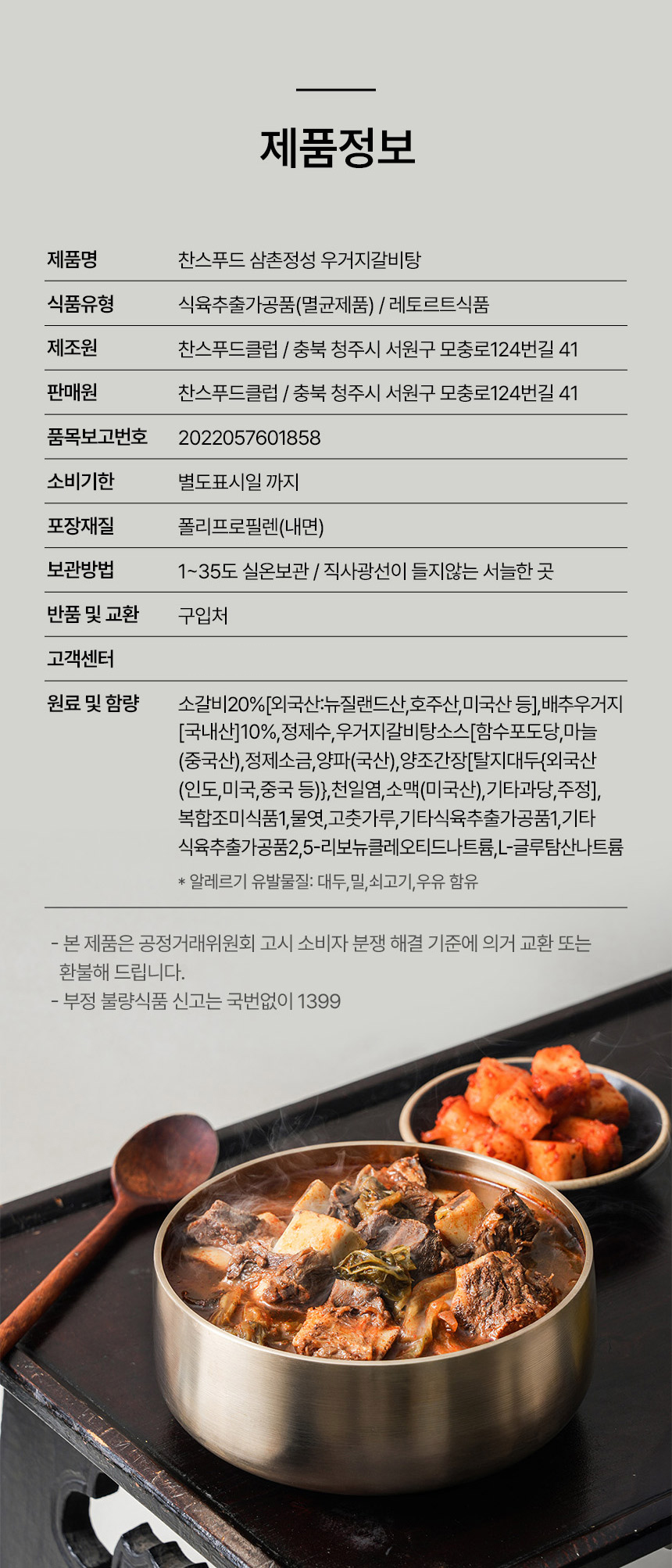 제품정보

제품명
찬스푸드 삼촌정성 우거지갈비탕

식품유형
식육추출가공품(멸균제품) / 레토르트식품

제조원
찬스푸드클럽 / 충북 청주시 서원구 모충로124번길 41

판매원
찬스푸드클럽 / 충북 청주시 서원구 모충로124번길 41

품목보고번호
2022057601858

소비기한
별도표시일 까지

포장재질
폴리프로필렌(내면)

보관방법
1~35도 실온보관 / 직사광선이 들지않는 서늘한 곳

반품 및 교환
구입처

고객센터

원료 및 함량
소갈비20%[외국산:뉴질랜드산,호주산,미국산 등],배추우거지[국내산]10%,정제수,우거지갈비탕소스[함수포도당,마늘(중국산),정제소금,양파(국산),양조간장[탈지대두{외국산(인도,미국,중국 등)},천일염,소맥(미국산),기타과당,주정],복합조미식품1,물엿,고춧가루,기타식육추출가공품1,기타식육추출가공품2,5-리보뉴클레오티드나트륨,L-글루탐산나트륨
* 알레르기 유발물질: 대두,밀,쇠고기,우유 함유

- 본 제품은 공정거래위원회 고시 소비자 분쟁 해결 기준에 의거 교환 또는 환불해 드립니다.
- 부정 불량식품 신고는 국번없이 1399